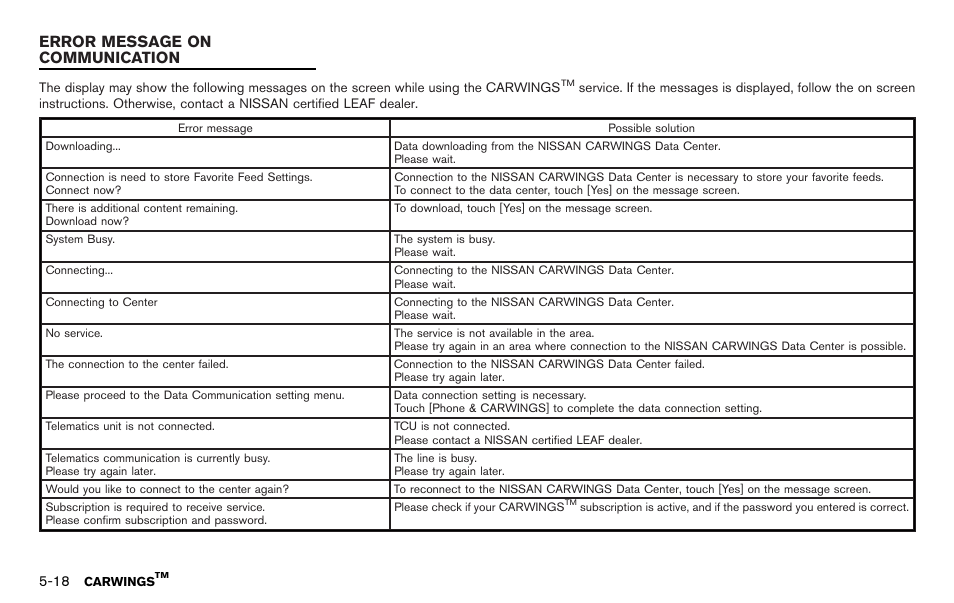 ERROR MESSAGE ON COMMUNICATION

The display may show the following messages on the screen while using the CARWINGS$^{TM}$ service. If the messages is displayed, follow the on screen instructions. Otherwise, contact a NISSAN certified LEAF dealer.

| Error message | Possible solution |
|---|---|
| Downloading... | Data downloading from the NISSAN CARWINGS Data Center. Please wait. |
| Connection is need to store Favorite Feed Settings. Connect now? | Connection to the NISSAN CARWINGS Data Center is necessary to store your favorite feeds. To connect to the data center, touch [Yes] on the message screen. |
| There is additional content remaining. Download now? | To download, touch [Yes] on the message screen. |
| System Busy. | The system is busy. Please wait. |
| Connecting... | Connecting to the NISSAN CARWINGS Data Center. Please wait. |
| Connecting to Center | Connecting to the NISSAN CARWINGS Data Center. Please wait. |
| No service. | The service is not available in the area. Please try again in an area where connection to the NISSAN CARWINGS Data Center is possible. |
| The connection to the center failed. | Connection to the NISSAN CARWINGS Data Center failed. Please try again later. |
| Please proceed to the Data Communication setting menu. | Data connection setting is necessary. Touch [Phone & CARWINGS] to complete the data connection setting. |
| Telematics unit is not connected. | TCU is not connected. Please contact a NISSAN certified LEAF dealer. |
| Telematics communication is currently busy. Please try again later. | The line is busy. Please try again later. |
| Would you like to connect to the center again? | To reconnect to the NISSAN CARWINGS Data Center, touch [Yes] on the message screen. |
| Subscription is required to receive service. Please confirm subscription and password. | Please check if your CARWINGS$^{TM}$ subscription is active, and if the password you entered is correct. |

5-18 CARWINGS$^{TM}$